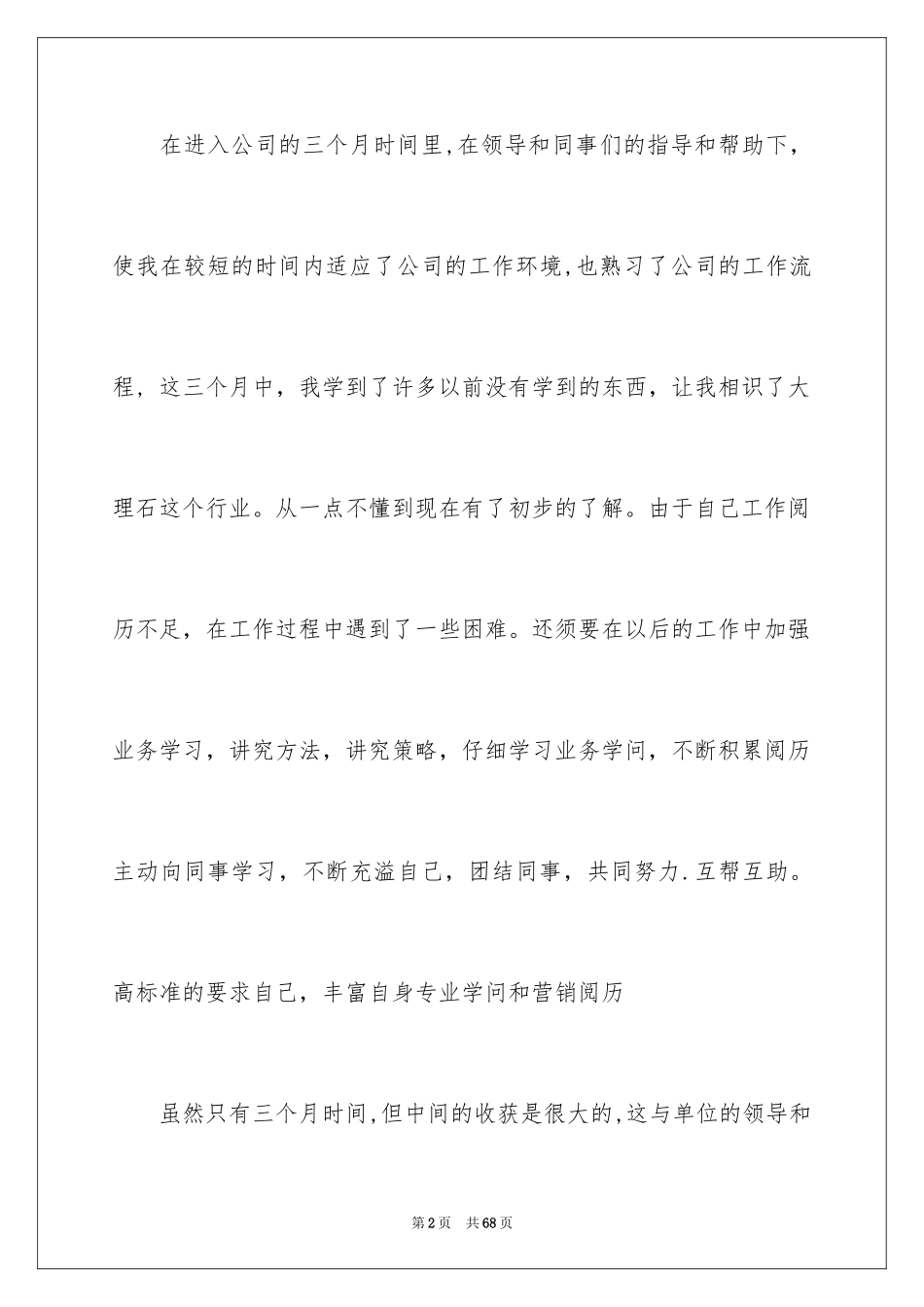 在进入公司的三个月时间里,在领导和同事们的指导和帮助下,使我在较短的时间内适应了公司的工作环境,也熟习了公司的工作流程，这三个月中，我学到了许多以前没有学到的东西，让我相识了大理石这个行业。从一点不懂到现在有了初步的了解。由于自己工作阅历不足，在工作过程中遇到了一些困难。还须要在以后的工作中加强业务学习，讲究方法，讲究策略，仔细学习业务学问，不断积累阅历主动向同事学习，不断充溢自己，团结同事，共同努力.互帮互助。高标准的要求自己，丰富自身专业学问和营销阅历

虽然只有三个月时间,但中间的收获是很大的,这与单位的领导和

第2页　共68页